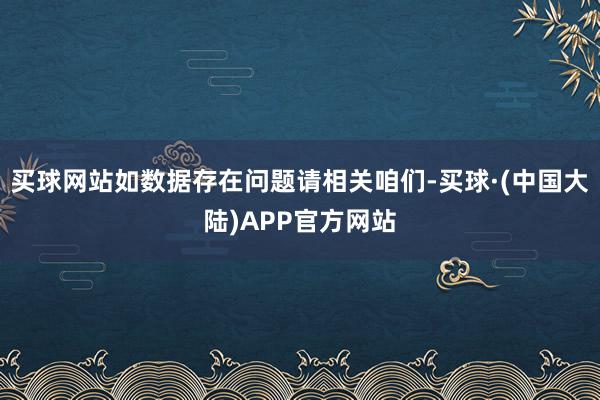 买球网站如数据存在问题请相关咱们-买球·(中国大陆)APP官方网站